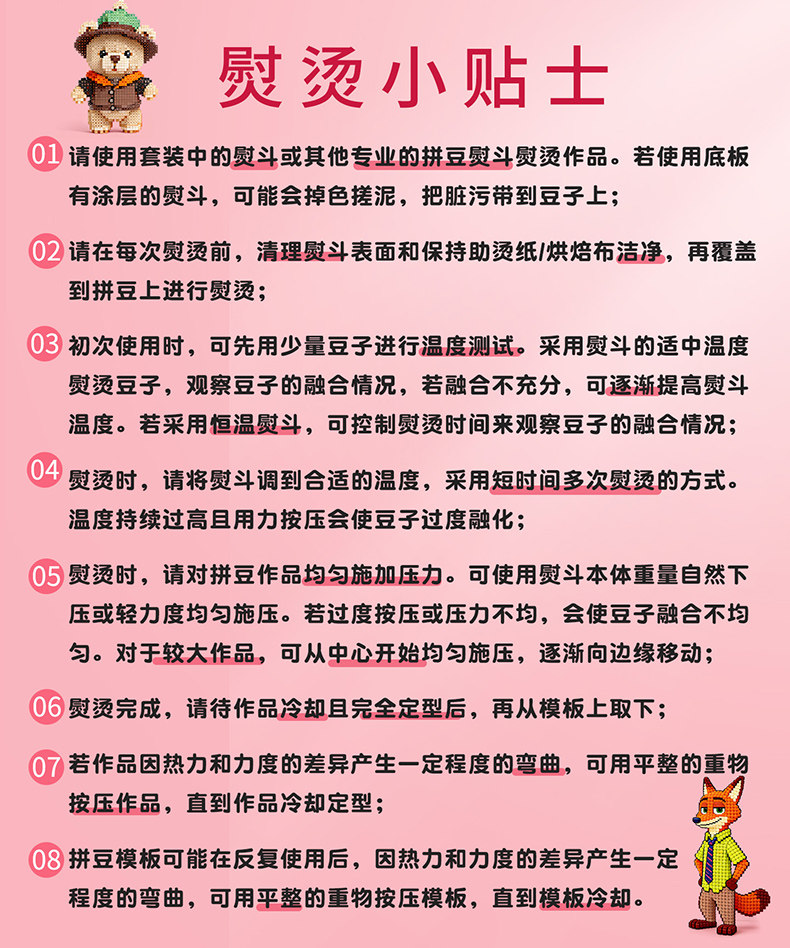 熨烫小贴士

01 请使用套装中的熨斗或其他专业的拼豆熨斗熨烫作品。若使用底板有涂层的熨斗，可能会掉色搓泥，把脏污带到豆子上；

02 请在每次熨烫前，清理熨斗表面和保持助烫纸/烘焙布洁净，再覆盖到拼豆上进行熨烫；

03 初次使用时，可先用少量豆子进行温度测试。采用熨斗的适中温度熨烫豆子，观察豆子的融合情况，若融合不充分，可逐渐提高熨斗温度。若采用恒温熨斗，可控制熨烫时间来观察豆子的融合情况；

04 熨烫时，请将熨斗调到合适的温度，采用短时间多次熨烫的方式。温度持续过高且用力按压会使豆子过度融化；

05 熨烫时，请对拼豆作品均匀施加压力。可使用熨斗本体重量自然下压或轻力度均匀施压。若过度按压或压力不均，会使豆子融合不均匀。对于较大作品，可从中心开始均匀施压，逐渐向边缘移动；

06 熨烫完成，请待作品冷却且完全定型后，再从模板上取下；

07 若作品因热力和力度的差异产生一定程度的弯曲，可用平整的重物按压作品，直到作品冷却定型；

08 拼豆模板可能在反复使用后，因热力和力度的差异产生一定程度的弯曲，可用平整的重物按压模板，直到模板冷却。